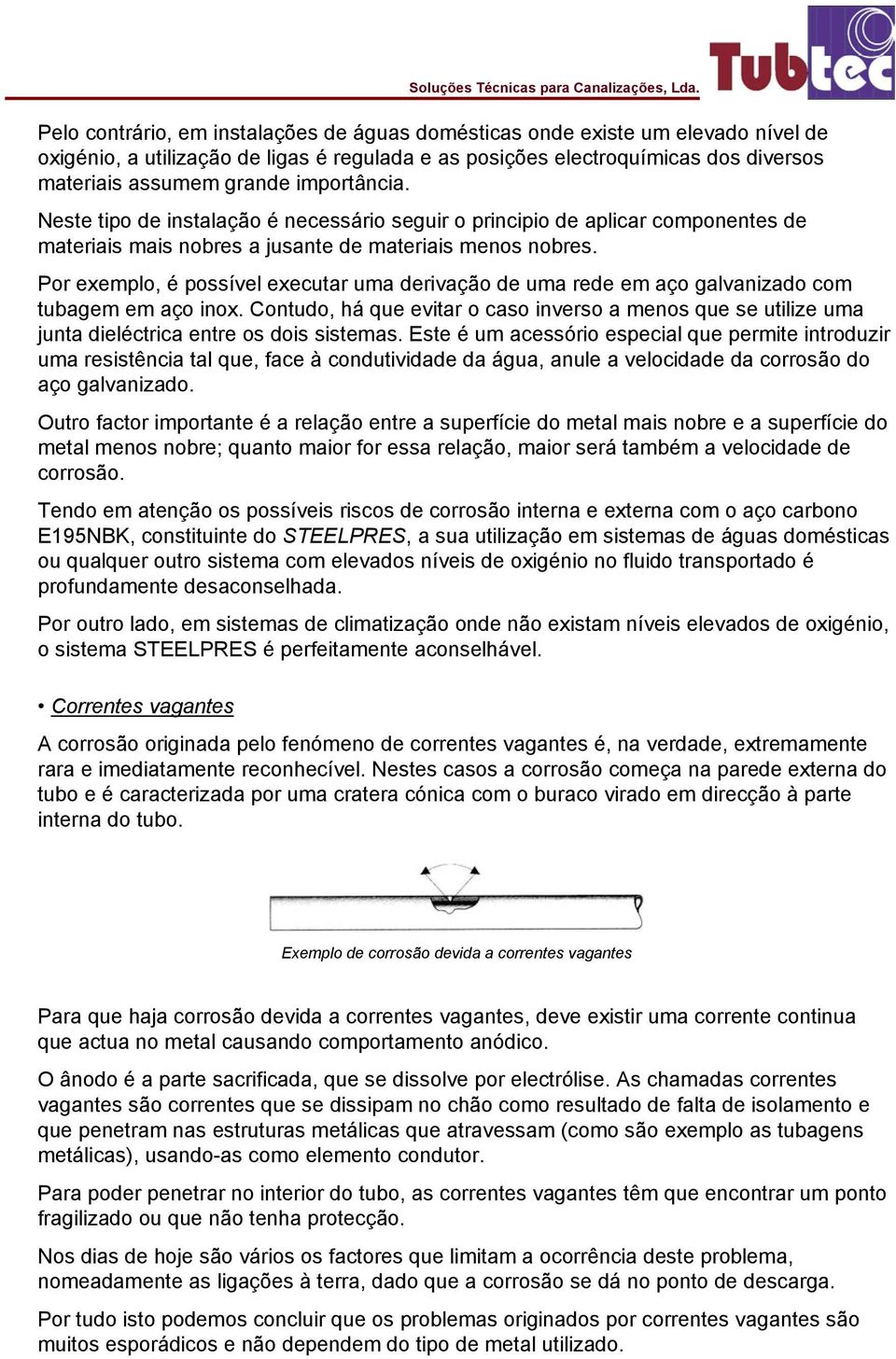 Soluções Técnicas para Canalizações, Lda.

Tubtec

Pelo contrário, em instalações de águas domésticas onde existe um elevado nível de oxigénio, a utilização de ligas é regulada e as posições electroquímicas dos diversos materiais assumem grande importância.

Neste tipo de instalação é necessário seguir o principio de aplicar componentes de materiais mais nobres a jusante de materiais menos nobres.

Por exemplo, é possível executar uma derivação de uma rede em aço galvanizado com tubagem em aço inox. Contudo, há que evitar o caso inverso a menos que se utilize uma junta dieléctrica entre os dois sistemas. Este é um acessório especial que permite introduzir uma resistência tal que, face à condutividade da água, anule a velocidade da corrosão do aço galvanizado.

Outro factor importante é a relação entre a superfície do metal mais nobre e a superfície do metal menos nobre; quanto maior for essa relação, maior será também a velocidade de corrosão.

Tendo em atenção os possíveis riscos de corrosão interna e externa com o aço carbono E195NBK, constituinte do STEELPRES, a sua utilização em sistemas de águas domésticas ou qualquer outro sistema com elevados níveis de oxigénio no fluido transportado é profundamente desaconselhada.

Por outro lado, em sistemas de climatização onde não existam níveis elevados de oxigénio, o sistema STEELPRES é perfeitamente aconselhável.

• Correntes vagantes

A corrosão originada pelo fenómeno de correntes vagantes é, na verdade, extremamente rara e imediatamente reconhecível. Nestes casos a corrosão começa na parede externa do tubo e é caracterizada por uma cratera cónica com o buraco virado em direcção à parte interna do tubo.

Exemplo de corrosão devida a correntes vagantes

Para que haja corrosão devida a correntes vagantes, deve existir uma corrente continua que actua no metal causando comportamento anódico.

O ânodo é a parte sacrificada, que se dissolve por electrólise. As chamadas correntes vagantes são correntes que se dissipam no chão como resultado de falta de isolamento e que penetram nas estruturas metálicas que atravessam (como são exemplo as tubagens metálicas), usando-as como elemento condutor.

Para poder penetrar no interior do tubo, as correntes vagantes têm que encontrar um ponto fragilizado ou que não tenha protecção.

Nos dias de hoje são vários os factores que limitam a ocorrência deste problema, nomeadamente as ligações à terra, dado que a corrosão se dá no ponto de descarga.

Por tudo isto podemos concluir que os problemas originados por correntes vagantes são muitos esporádicos e não dependem do tipo de metal utilizado.